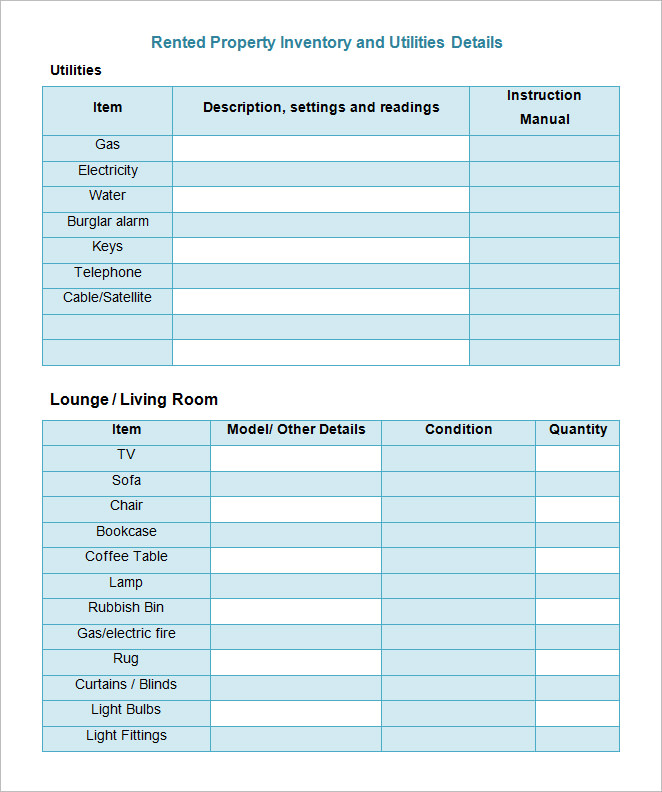 Rented Property Inventory and Utilities Details

Utilities

| Item | Description, settings and readings | Instruction Manual |
|---|---|---|
| Gas | | |
| Electricity | | |
| Water | | |
| Burglar alarm | | |
| Keys | | |
| Telephone | | |
| Cable/Satellite | | |
| | | |
| | | |

Lounge / Living Room

| Item | Model/ Other Details | Condition | Quantity |
|---|---|---|---|
| TV | | | |
| Sofa | | | |
| Chair | | | |
| Bookcase | | | |
| Coffee Table | | | |
| Lamp | | | |
| Rubbish Bin | | | |
| Gas/electric fire | | | |
| Rug | | | |
| Curtains / Blinds | | | |
| Light Bulbs | | | |
| Light Fittings | | | |